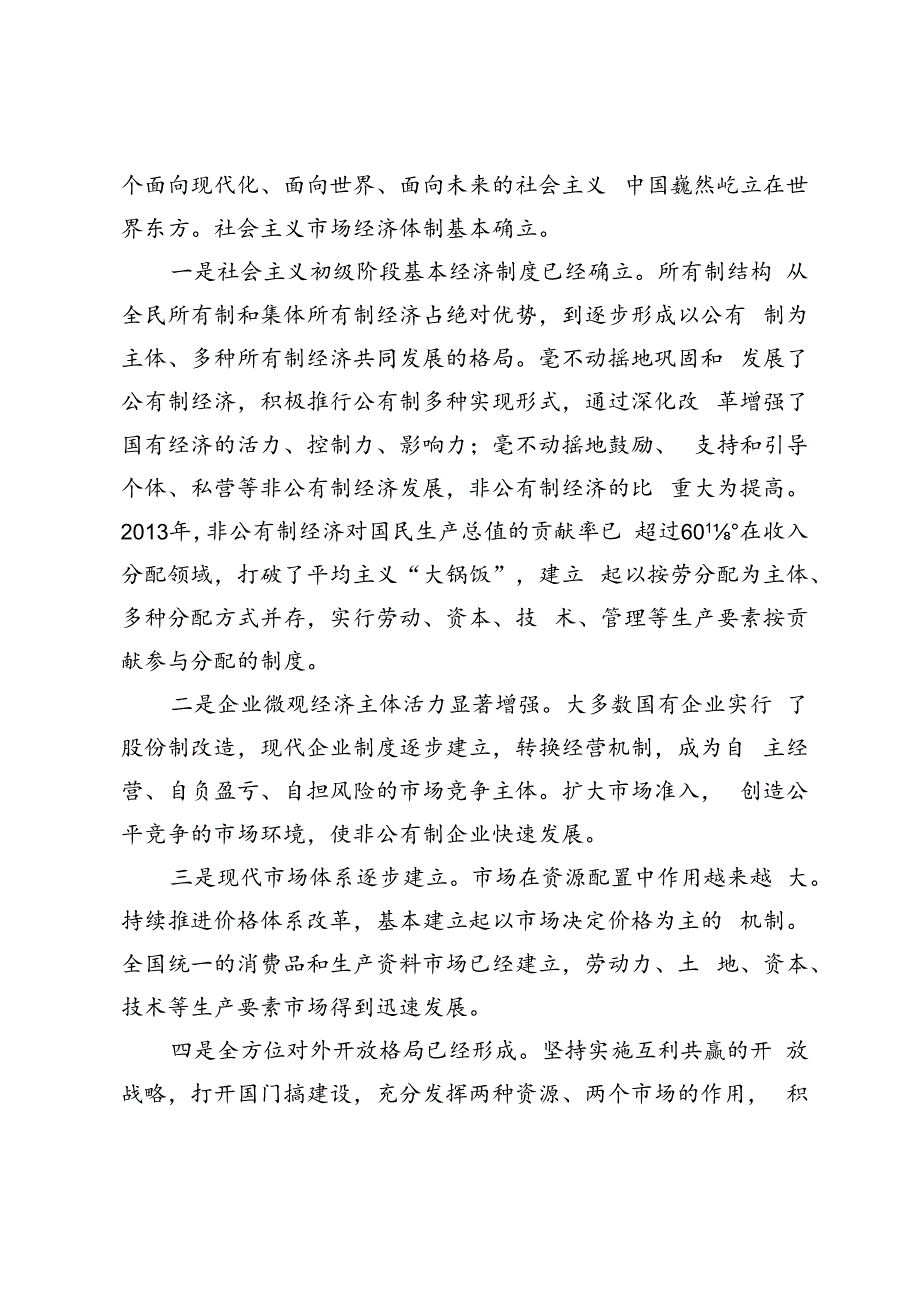 个面向现代化、面向世界、面向未来的社会主义 中国巍然屹立在世界东方。社会主义市场经济体制基本确立。

一是社会主义初级阶段基本经济制度已经确立。所有制结构 从全民所有制和集体所有制经济占绝对优势，到逐步形成以公有 制为主体、多种所有制经济共同发展的格局。毫不动摇地巩固和 发展了公有制经济，积极推行公有制多种实现形式，通过深化改 革增强了国有经济的活力、控制力、影响力；毫不动摇地鼓励、 支持和引导个体、私营等非公有制经济发展，非公有制经济的比 重大为提高。2013年，非公有制经济对国民生产总值的贡献率已 超过60⅛°在收入分配领域，打破了平均主义“大锅饭”，建立 起以按劳分配为主体、多种分配方式并存，实行劳动、资本、技 术、管理等生产要素按贡献参与分配的制度。

二是企业微观经济主体活力显著增强。大多数国有企业实行 了股份制改造，现代企业制度逐步建立，转换经营机制，成为自 主经营、自负盈亏、自担风险的市场竞争主体。扩大市场准入， 创造公平竞争的市场环境，使非公有制企业快速发展。

三是现代市场体系逐步建立。市场在资源配置中作用越来越 大。持续推进价格体系改革，基本建立起以市场决定价格为主的 机制。全国统一的消费品和生产资料市场已经建立，劳动力、土 地、资本、技术等生产要素市场得到迅速发展。

四是全方位对外开放格局已经形成。坚持实施互利共赢的开 放战略，打开国门搞建设，充分发挥两种资源、两个市场的作用， 积